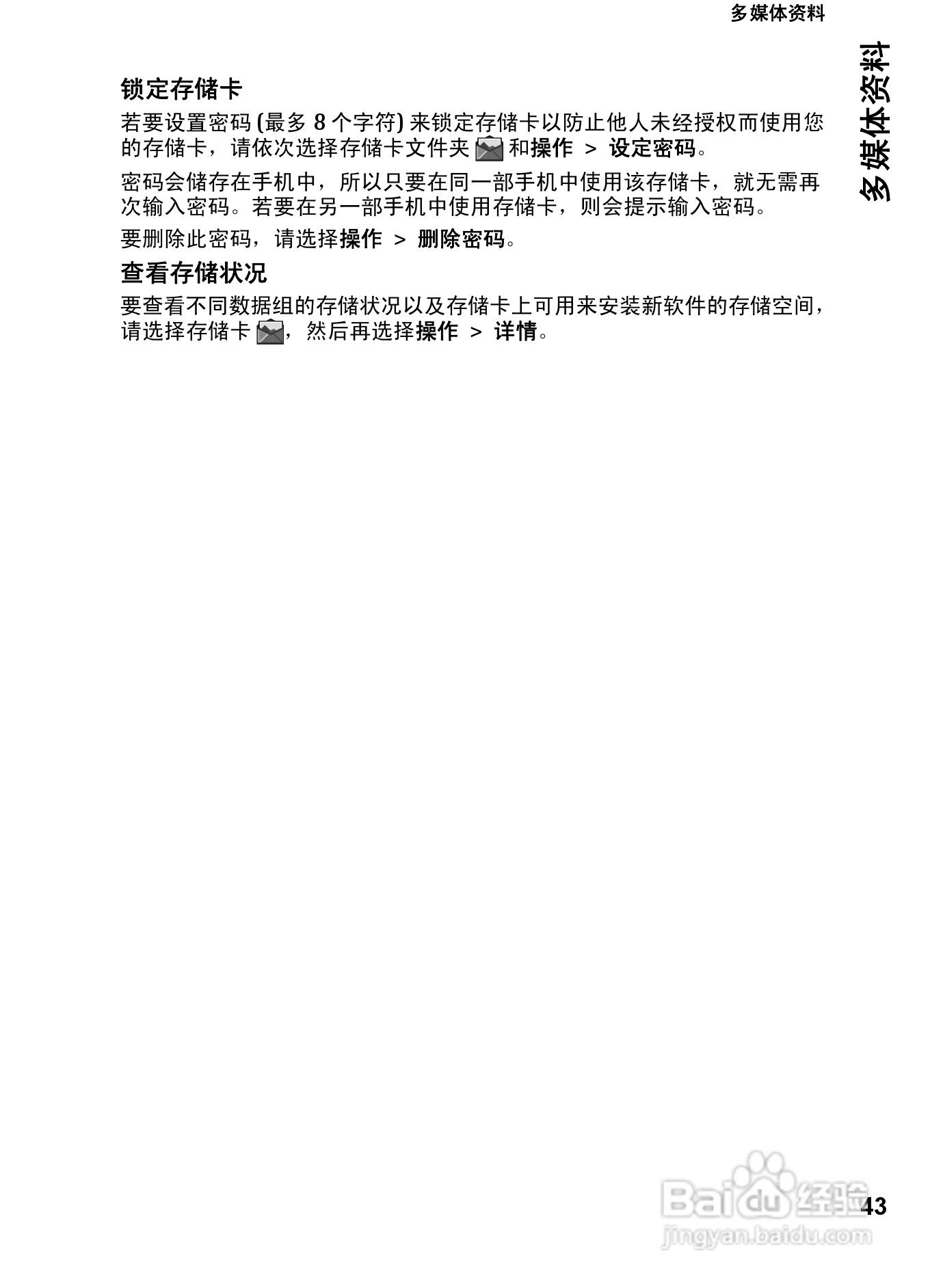 多媒体资料

多媒体资料

锁定存储卡

若要设置密码(最多8个字符)来锁定存储卡以防止他人未经授权而使用您的存储卡，请依次选择存储卡文件夹和操作 > 设定密码。

密码会储存在手机中，所以只要在同一部手机中使用该存储卡，就无需再次输入密码。若要在另一部手机中使用存储卡，则会提示输入密码。

要删除此密码，请选择操作 > 删除密码。

查看存储状况

要查看不同数据组的存储状况以及存储卡上可用来安装新软件的存储空间，请选择存储卡，然后再选择操作 > 详情。

43

Baidu经验
jingyan.baidu.com